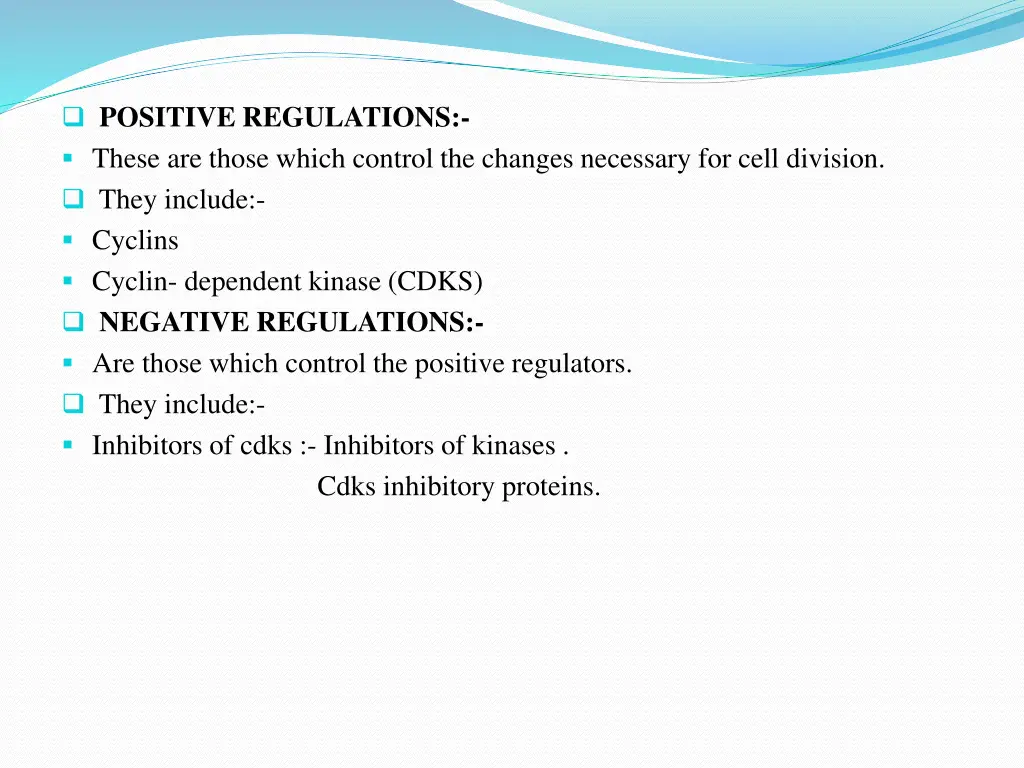 POSITIVE REGULATIONS:-
These are those which control the changes necessary for cell division.
They include:-
Cyclins
Cyclin- dependent kinase (CDKS)
NEGATIVE REGULATIONS:-
Are those which control the positive regulators.
They include:-
Inhibitors of cdks :- Inhibitors of kinases .
Cdks inhibitory proteins.